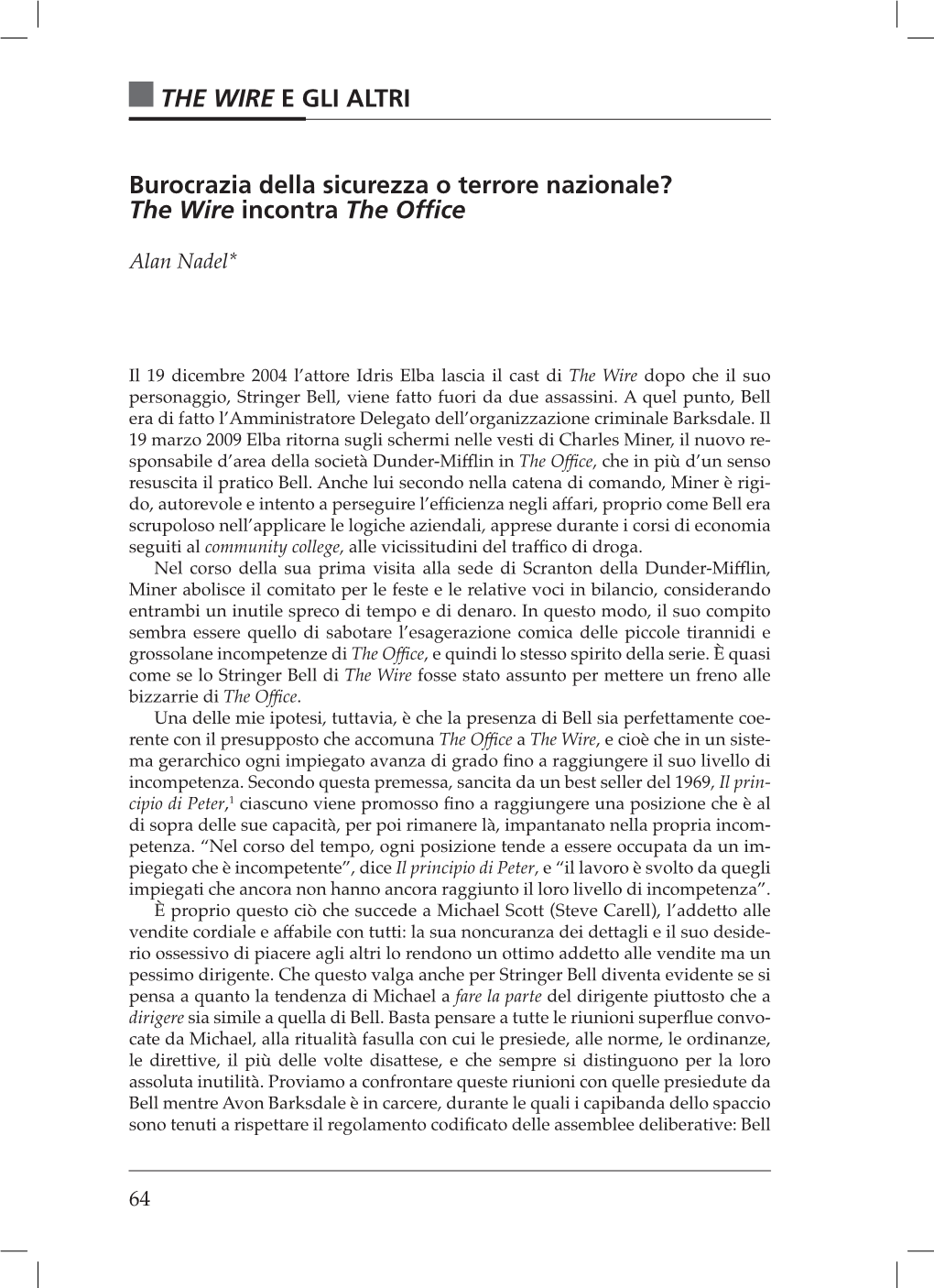 THE WIRE E GLI ALTRI

Burocrazia della sicurezza o terrore nazionale? The Wire incontra The Office

Alan Nadel*

Il 19 dicembre 2004 l'attore Idris Elba lascia il cast di The Wire dopo che il suo personaggio, Stringer Bell, viene fatto fuori da due assassini. A quel punto, Bell era di fatto l'Amministratore Delegato dell'organizzazione criminale Barksdale. Il 19 marzo 2009 Elba ritorna sugli schermi nelle vesti di Charles Miner, il nuovo responsabile d'area della società Dunder-Mifflin in The Office, che in più d'un senso resuscita il pratico Bell. Anche lui secondo nella catena di comando, Miner è rigido, autorevole e intento a perseguire l'efficienza negli affari, proprio come Bell era scrupoloso nell'applicare le logiche aziendali, apprese durante i corsi di economia seguiti al community college, alle vicissitudini del traffico di droga.

Nel corso della sua prima visita alla sede di Scranton della Dunder-Mifflin, Miner abolisce il comitato per le feste e le relative voci in bilancio, considerando entrambi un inutile spreco di tempo e di denaro. In questo modo, il suo compito sembra essere quello di sabotare l'esagerazione comica delle piccole tirannidi e grossolane incompetenze di The Office, e quindi lo stesso spirito della serie. È quasi come se lo Stringer Bell di The Wire fosse stato assunto per mettere un freno alle bizzarrie di The Office.

Una delle mie ipotesi, tuttavia, è che la presenza di Bell sia perfettamente coerente con il presupposto che accomuna The Office a The Wire, e cioè che in un sistema gerarchico ogni impiegato avanza di grado fino a raggiungere il suo livello di incompetenza. Secondo questa premessa, sancita da un best seller del 1969, Il principio di Peter,$^1$ ciascuno viene promosso fino a raggiungere una posizione che è al di sopra delle sue capacità, per poi rimanere là, impantanato nella propria incompetenza. "Nel corso del tempo, ogni posizione tende a essere occupata da un impiegato che è incompetente", dice Il principio di Peter, e "il lavoro è svolto da quegli impiegati che ancora non hanno ancora raggiunto il loro livello di incompetenza".

È proprio questo ciò che succede a Michael Scott (Steve Carell), l'addetto alle vendite cordiale e affabile con tutti: la sua noncuranza dei dettagli e il suo desiderio ossessivo di piacere agli altri lo rendono un ottimo addetto alle vendite ma un pessimo dirigente. Che questo valga anche per Stringer Bell diventa evidente se si pensa a quanto la tendenza di Michael a fare la parte del dirigente piuttosto che a dirigere sia simile a quella di Bell. Basta pensare a tutte le riunioni superflue convocate da Michael, alla ritualità fasulla con cui le presiede, alle norme, le ordinanze, le direttive, il più delle volte disattese, e che sempre si distinguono per la loro assoluta inutilità. Proviamo a confrontare queste riunioni con quelle presiedute da Bell mentre Avon Barksdale è in carcere, durante le quali i capibanda dello spaccio sono tenuti a rispettare il regolamento codificato delle assemblee deliberative: Bell

64